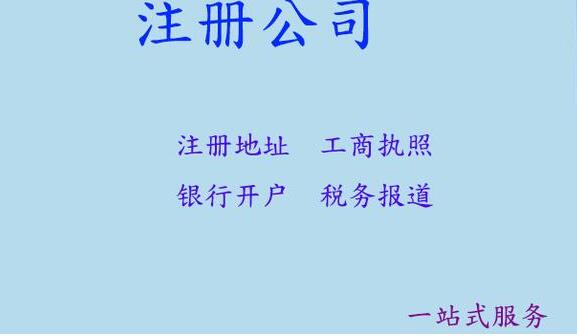 注册公司

注册地址　工商执照

银行开户　税务报道

一站式服务